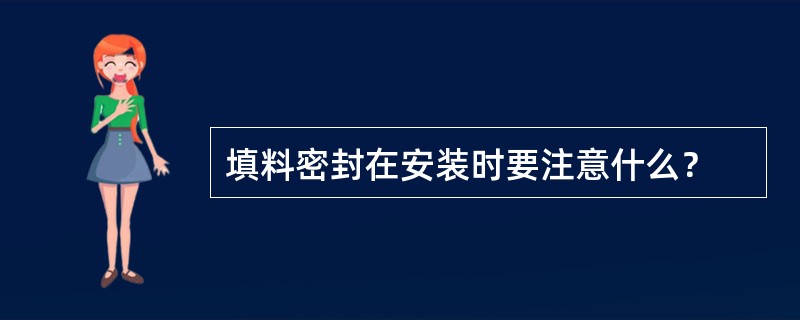 填料密封在安装时要注意什么？